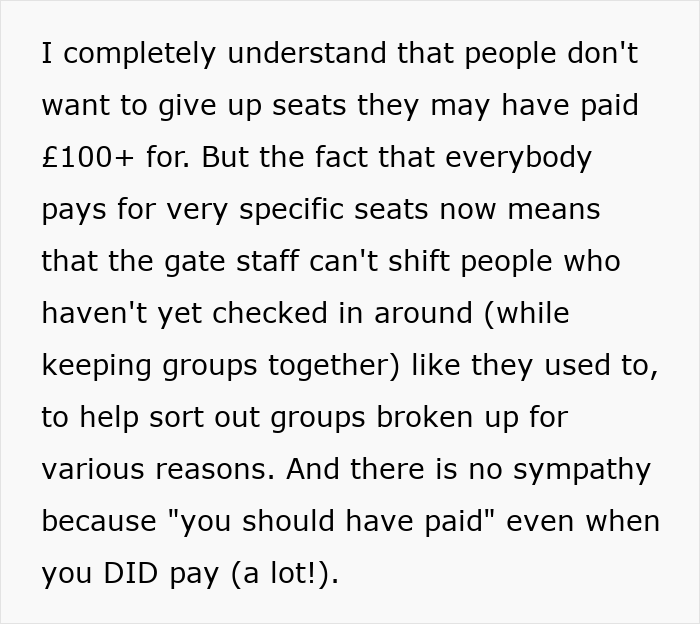 I completely understand that people don't want to give up seats they may have paid £100+ for. But the fact that everybody pays for very specific seats now means that the gate staff can't shift people who haven't yet checked in around (while keeping groups together) like they used to, to help sort out groups broken up for various reasons. And there is no sympathy because "you should have paid" even when you DID pay (a lot!).